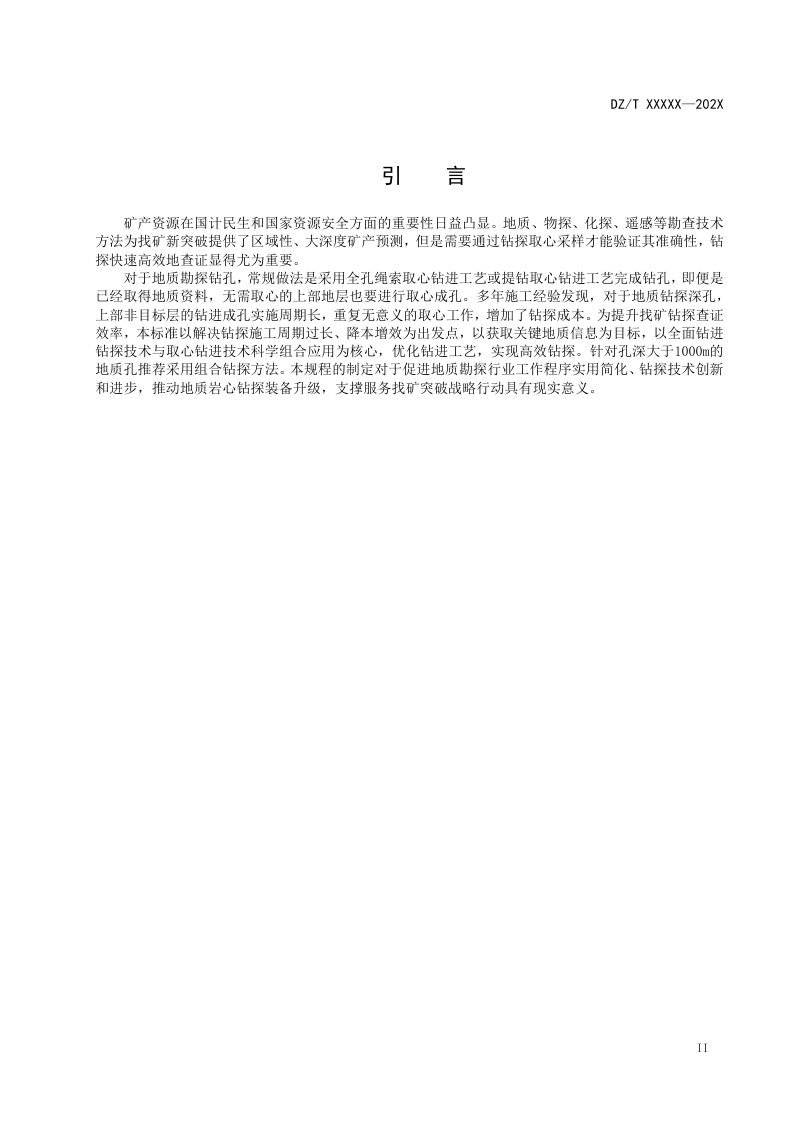 DZ/T XXXXX—202X

引 言

矿产资源在国计民生和国家资源安全方面的重要性日益凸显。地质、物探、化探、遥感等勘查技术方法为找矿新突破提供了区域性、大深度矿产预测，但是需要通过钻探取心采样才能验证其准确性，钻探快速高效地查证显得尤为重要。

对于地质勘探钻孔，常规做法是采用全孔绳索取心钻进工艺或提钻取心钻进工艺完成钻孔，即便是已经取得地质资料，无需取心的上部地层也要进行取心成孔。多年施工经验发现，对于地质钻探深孔，上部非目标层的钻进成孔实施周期长，重复无意义的取心工作，增加了钻探成本。为提升找矿钻探查证效率，本标准以解决钻探施工周期过长、降本增效为出发点，以获取关键地质信息为目标，以全面钻进钻探技术与取心钻进技术科学组合应用为核心，优化钻进工艺，实现高效钻探。针对孔深大于1000m的地质孔推荐采用组合钻探方法。本规程的制定对于促进地质勘探行业工作程序实用简化、钻探技术创新和进步，推动地质岩心钻探装备升级，支撑服务找矿突破战略行动具有现实意义。

II